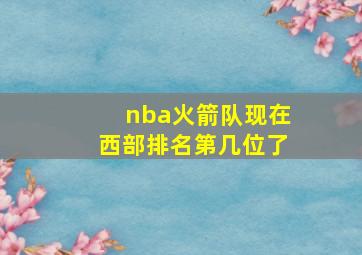 nba火箭队现在西部排名第几位了